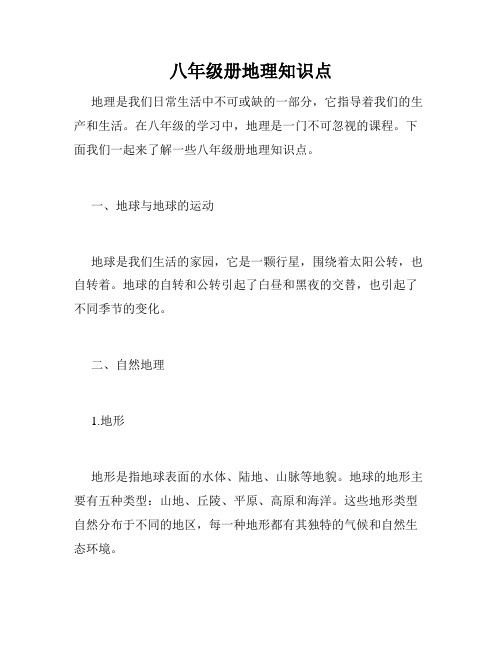 八年级册地理知识点

地理是我们日常生活中不可或缺的一部分，它指导着我们的生产和生活。在八年级的学习中，地理是一门不可忽视的课程。下面我们一起来了解一些八年级册地理知识点。

一、地球与地球的运动

地球是我们生活的家园，它是一颗行星，围绕着太阳公转，也自转着。地球的自转和公转引起了白昼和黑夜的交替，也引起了不同季节的变化。

二、自然地理

1.地形

地形是指地球表面的水体、陆地、山脉等地貌。地球的地形主要有五种类型：山地、丘陵、平原、高原和海洋。这些地形类型自然分布于不同的地区，每一种地形都有其独特的气候和自然生态环境。